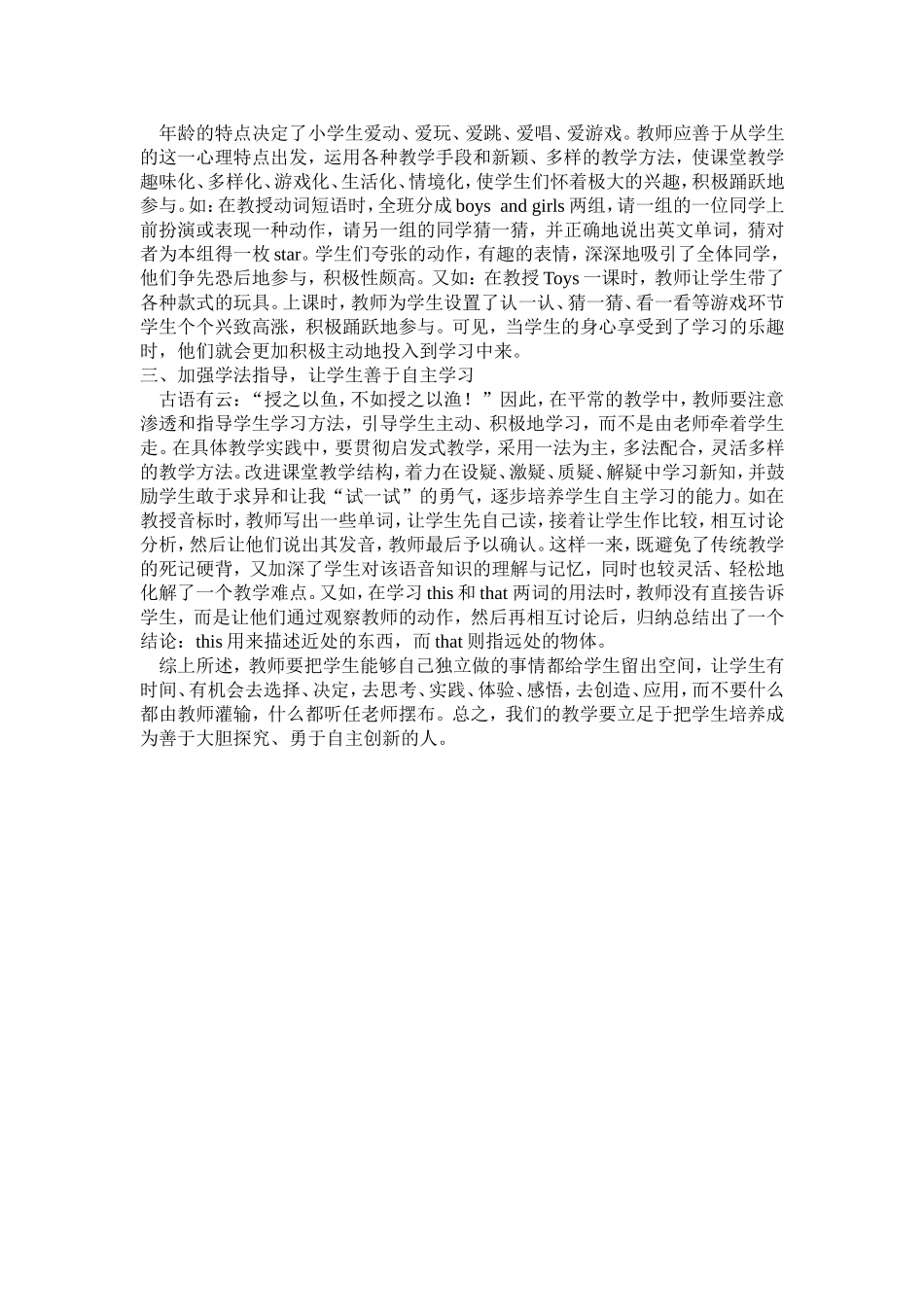 年龄的特点决定了小学生爱动、爱玩、爱跳、爱唱、爱游戏。教师应善于从学生的这一心理特点出发，运用各种教学手段和新颖、多样的教学方法，使课堂教学趣味化、多样化、游戏化、生活化、情境化，使学生们怀着极大的兴趣，积极踊跃地参与。如：在教授动词短语时，全班分成 boys and girls 两组，请一组的一位同学上前扮演或表现一种动作，请另一组的同学猜一猜，并正确地说出英文单词，猜对者为本组得一枚 star。学生们夸张的动作，有趣的表情，深深地吸引了全体同学，他们争先恐后地参与，积极性颇高。又如：在教授 Toys 一课时，教师让学生带了各种款式的玩具。上课时，教师为学生设置了认一认、猜一猜、看一看等游戏环节学生个个兴致高涨，积极踊跃地参与。可见，当学生的身心享受到了学习的乐趣时，他们就会更加积极主动地投入到学习中来。
三、加强学法指导，让学生善于自主学习
古语有云：“授之以鱼，不如授之以渔！”因此，在平常的教学中，教师要注意渗透和指导学生学习方法，引导学生主动、积极地学习，而不是由老师牵着学生走。在具体教学实践中，要贯彻启发式教学，采用一法为主，多法配合，灵活多样的教学方法。改进课堂教学结构，着力在设疑、激疑、质疑、解疑中学习新知，并鼓励学生敢于求异和让我“试一试”的勇气，逐步培养学生自主学习的能力。如在教授音标时，教师写出一些单词，让学生先自己读，接着让学生作比较，相互讨论分析，然后让他们说出其发音，教师最后予以确认。这样一来，既避免了传统教学的死记硬背，又加深了学生对该语音知识的理解与记忆，同时也较灵活、轻松地化解了一个教学难点。又如，在学习 this 和 that 两词的用法时，教师没有直接告诉学生，而是让他们通过观察教师的动作，然后再相互讨论后，归纳总结出了一个结论：this 用来描述近处的东西，而 that 则指远处的物体。
综上所述，教师要把学生能够自己独立做的事情都给学生留出空间，让学生有时间、有机会去选择、决定，去思考、实践、体验、感悟，去创造、应用，而不要什么都由教师灌输，什么都听任老师摆布。总之，我们的教学要立足于把学生培养成为善于大胆探究、勇于自主创新的人。